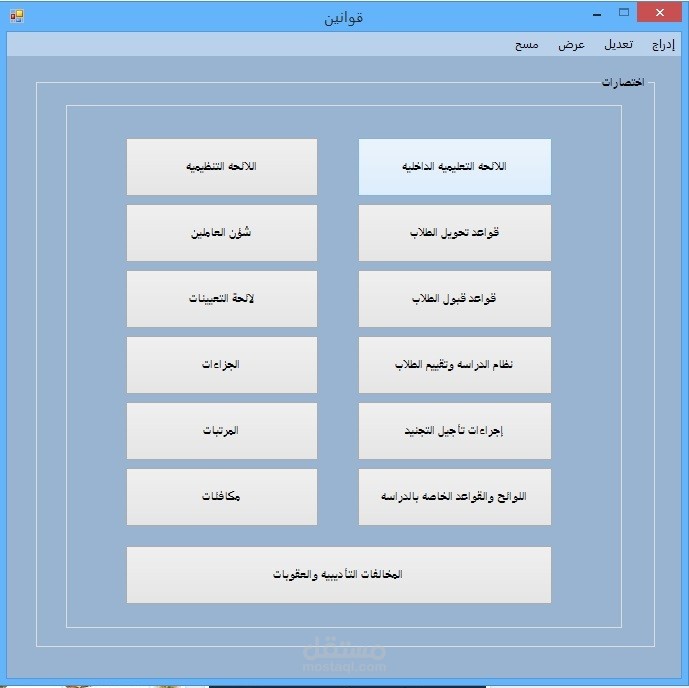 قوانين

إدراج تعديل عرض مسح

اختصارات

اللائحه التعليميه الداخليه

اللائحه التنظيميه

قواعد تحويل الطلاب

شؤن العاملين

قواعد قبول الطلاب

لائحة التعيينات

نظام الدراسه وتقييم الطلاب

الجزاءات

إجراءات تأجيل التجنيد

المرتبات

اللوائح والقواعد الخاصه بالدراسه

مكافئات

المخالفات التأديبيه والعقوبات

مستقل
mostaql.com